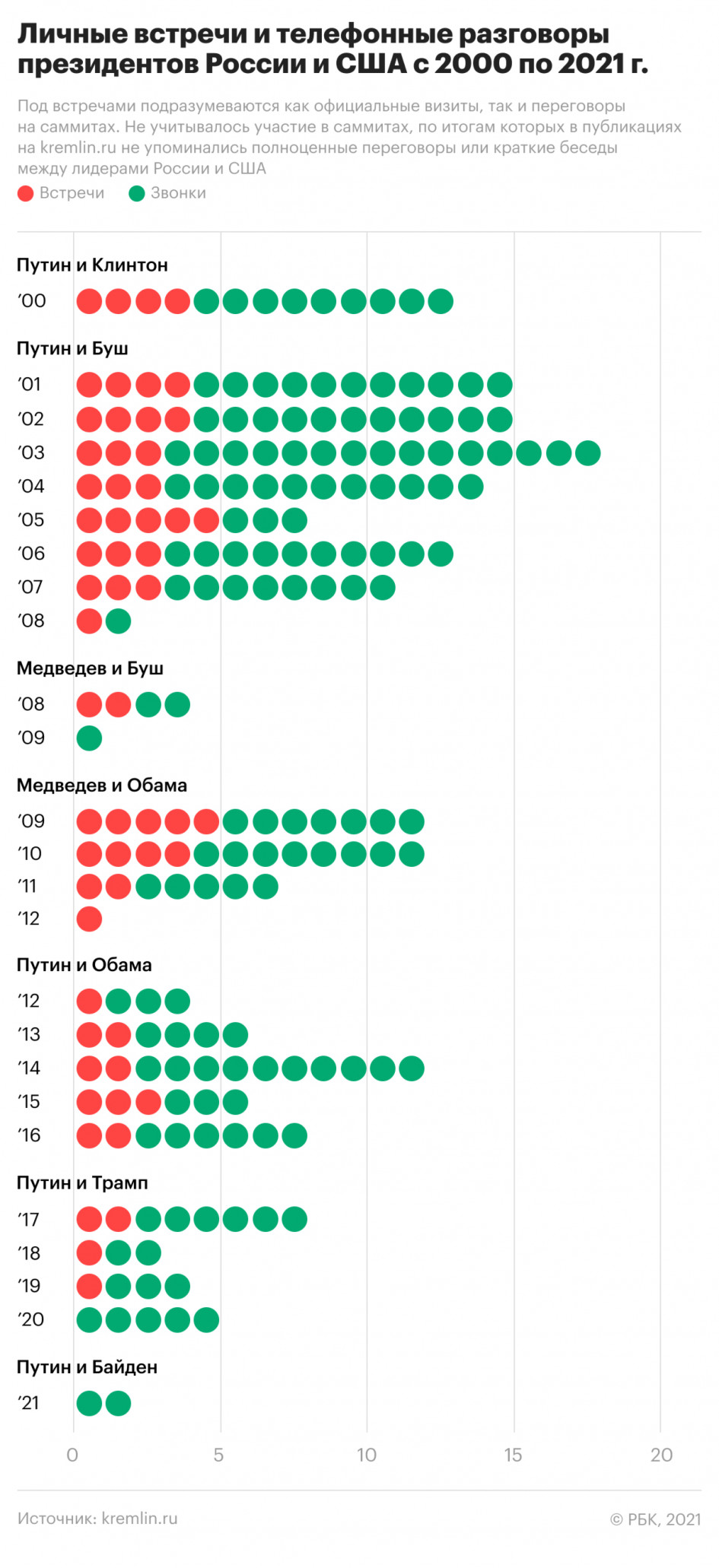 Личные встречи и телефонные разговоры президентов России и США с 2000 по 2021 г.

Под встречами подразумеваются как официальные визиты, так и переговоры на саммитах. Не учитывалось участие в саммитах, по итогам которых в публикациях на kremlin.ru не упоминались полноценные переговоры или краткие беседы между лидерами России и США

Встречи Звонки

Путин и Клинтон
’00

Путин и Буш
’01
’02
’03
’04
’05
’06
’07
’08

Медведев и Буш
’08
’09

Медведев и Обама
’09
’10
’11
’12

Путин и Обама
’12
’13
’14
’15
’16

Путин и Трамп
’17
’18
’19
’20

Путин и Байден
’21

0 5 10 15 20

Источник: kremlin.ru

© РБК, 2021